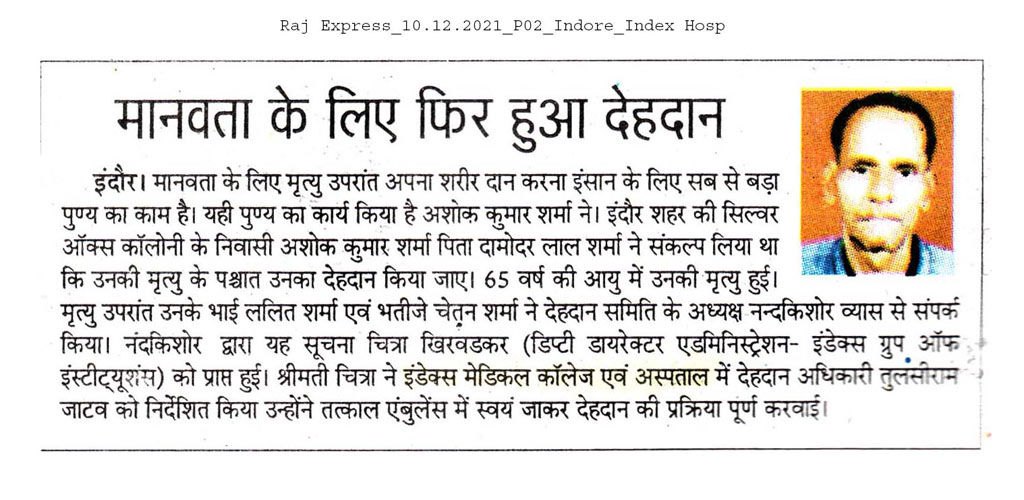 Raj Express_10.12.2021_P02_Indore_Index Hosp

मानवता के लिए फिर हुआ देहदान

इंदौर। मानवता के लिए मृत्यु उपरांत अपना शरीर दान करना इंसान के लिए सब से बड़ा पुण्य का काम है। यही पुण्य का कार्य किया है अशोक कुमार शर्मा ने। इंदौर शहर की सिल्वर ऑक्स कॉलोनी के निवासी अशोक कुमार शर्मा पिता दामोदर लाल शर्मा ने संकल्प लिया था कि उनकी मृत्यु के पश्चात उनका देहदान किया जाए। 65 वर्ष की आयु में उनकी मृत्यु हुई। मृत्यु उपरांत उनके भाई ललित शर्मा एवं भतीजे चेतन शर्मा ने देहदान समिति के अध्यक्ष नन्दकिशोर व्यास से संपर्क किया। नंदकिशोर द्वारा यह सूचना चित्रा खिरवडकर (डिप्टी डायरेक्टर एडमिनिस्ट्रेशन- इंडेक्स ग्रुप ऑफ इंस्टीट्यूशंस) को प्राप्त हुई। श्रीमती चित्रा ने इंडेक्स मेडिकल कॉलेज एवं अस्पताल में देहदान अधिकारी तुलसीराम जाटव को निर्देशित किया उन्होंने तत्काल एंबुलेंस में स्वयं जाकर देहदान की प्रक्रिया पूर्ण करवाई।